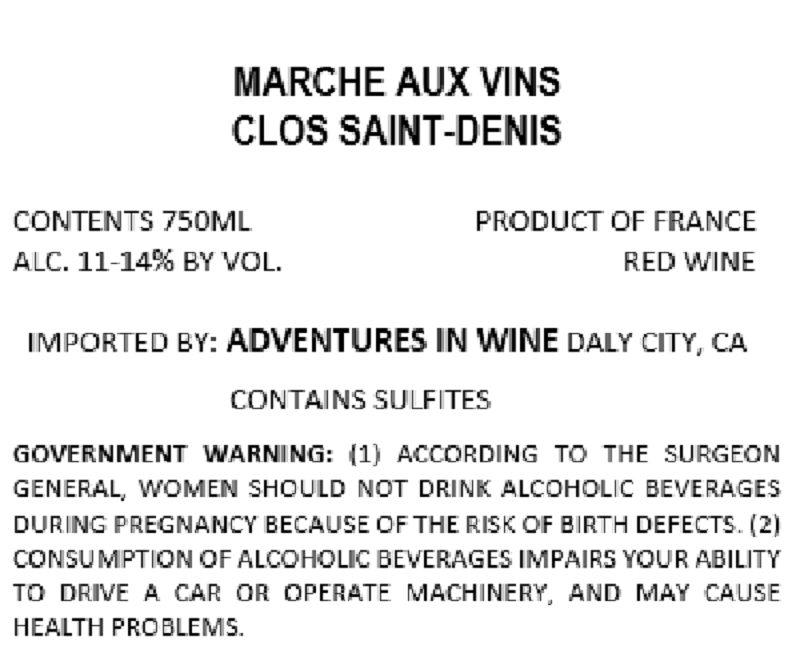 MARCHE AUX VINS
CLOS SAINT-DENIS

CONTENTS 750ML
ALC. 11-14% BY VOL.

PRODUCT OF FRANCE
RED WINE

IMPORTED BY: ADVENTURES IN WINE DALY CITY, CA

CONTAINS SULFITES

GOVERNMENT WARNING: (1) ACCORDING TO THE SURGEON GENERAL, WOMEN SHOULD NOT DRINK ALCOHOLIC BEVERAGES DURING PREGNANCY BECAUSE OF THE RISK OF BIRTH DEFECTS. (2) CONSUMPTION OF ALCOHOLIC BEVERAGES IMPAIRS YOUR ABILITY TO DRIVE A CAR OR OPERATE MACHINERY, AND MAY CAUSE HEALTH PROBLEMS.